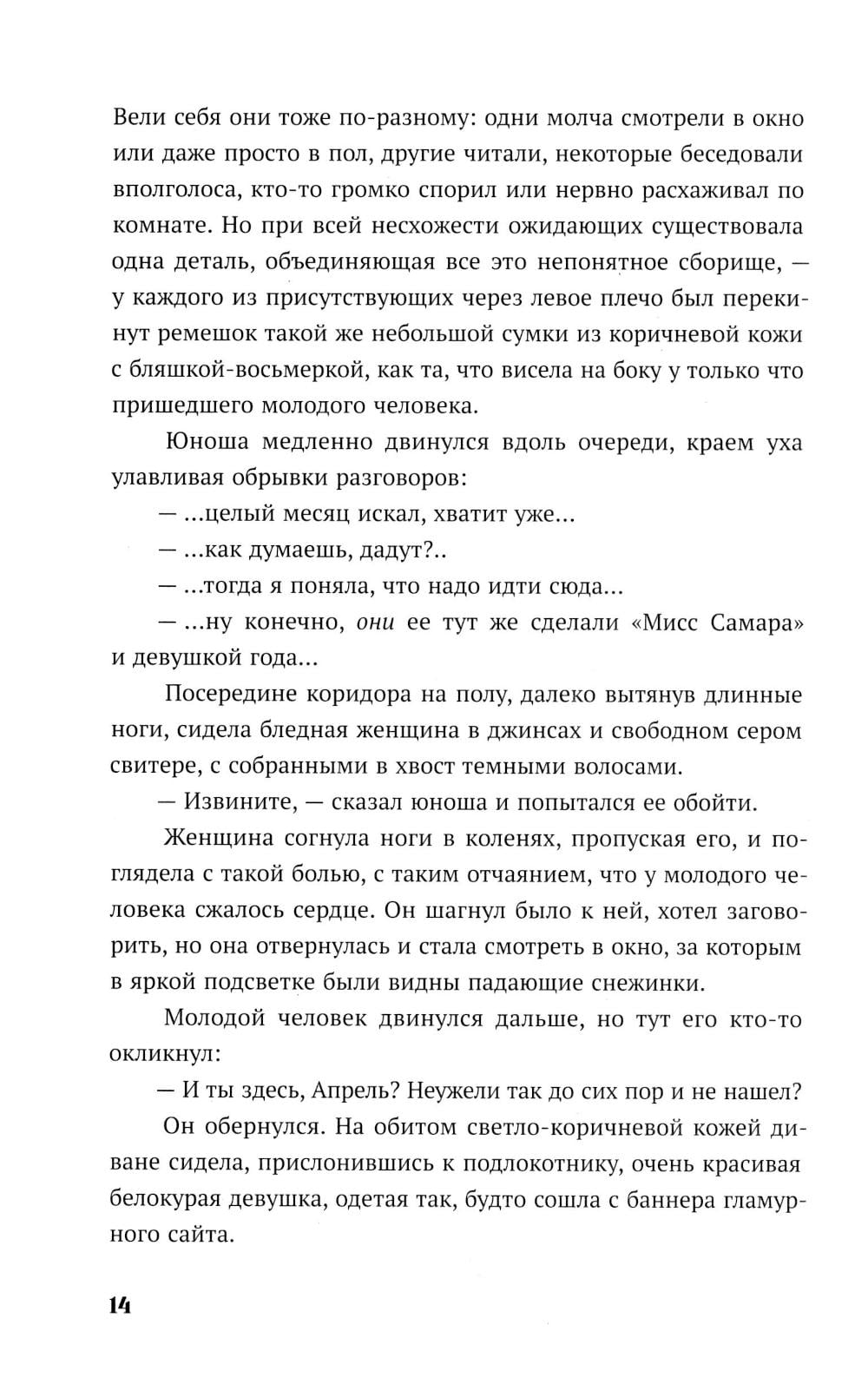 Вели себя они тоже по-разному: одни молча смотрели в окно или даже просто в пол, другие читали, некоторые беседовали вполголоса, кто-то громко спорил или нервно расхаживал по комнате. Но при всей несхожести ожидающих существовала одна деталь, объединяющая все это непонятное сборище, — у каждого из присутствующих через левое плечо был перекинут ремешок такой же небольшой сумки из коричневой кожи с бляшкой-восьмеркой, как та, что висела на боку у только что пришедшего молодого человека.

Юноша медленно двинулся вдоль очереди, краем уха улавливая обрывки разговоров:

— ...целый месяц искал, хватит уже...

— ...как думаешь, дадут?..

— ...тогда я поняла, что надо идти сюда...

— ...ну конечно, они ее тут же сделали «Мисс Самара» и девушкой года...

Посередине коридора на полу, далеко вытянув длинные ноги, сидела бледная женщина в джинсах и свободном сером свитере, с собранными в хвост темными волосами.

— Извините, — сказал юноша и попытался ее обойти.

Женщина согнула ноги в коленях, пропуская его, и поглядела с такой болью, с таким отчаянием, что у молодого человека сжалось сердце. Он шагнул было к ней, хотел заговорить, но она отвернулась и стала смотреть в окно, за которым в яркой подсветке были видны падающие снежинки.

Молодой человек двинулся дальше, но тут его кто-то окликнул:

— И ты здесь, Апрель? Неужели так до сих пор и не нашел?

Он обернулся. На обитом светло-коричневой кожей диване сидела, прислонившись к подлокотнику, очень красивая белокурая девушка, одетая так, будто сошла с баннера гламурного сайта.

14